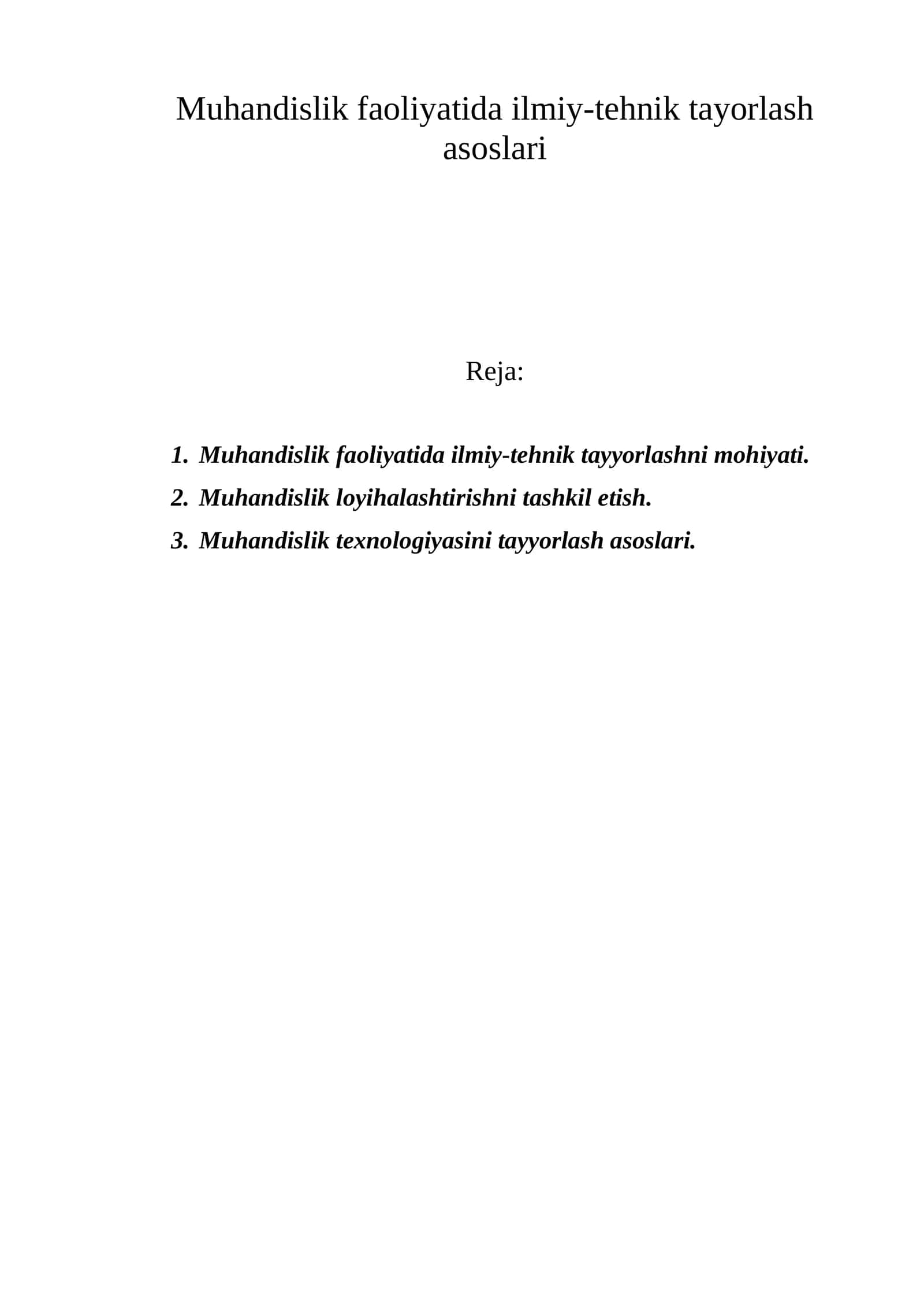 Muhandislik faoliyatida ilmiy-tehnik tayorlash asoslari

Reja:

1. Muhandislik faoliyatida ilmiy-tehnik tayyorlashni mohiyati.
2. Muhandislik loyihalashtirishni tashkil etish.
3. Muhandislik texnologiyasini tayyorlash asoslari.